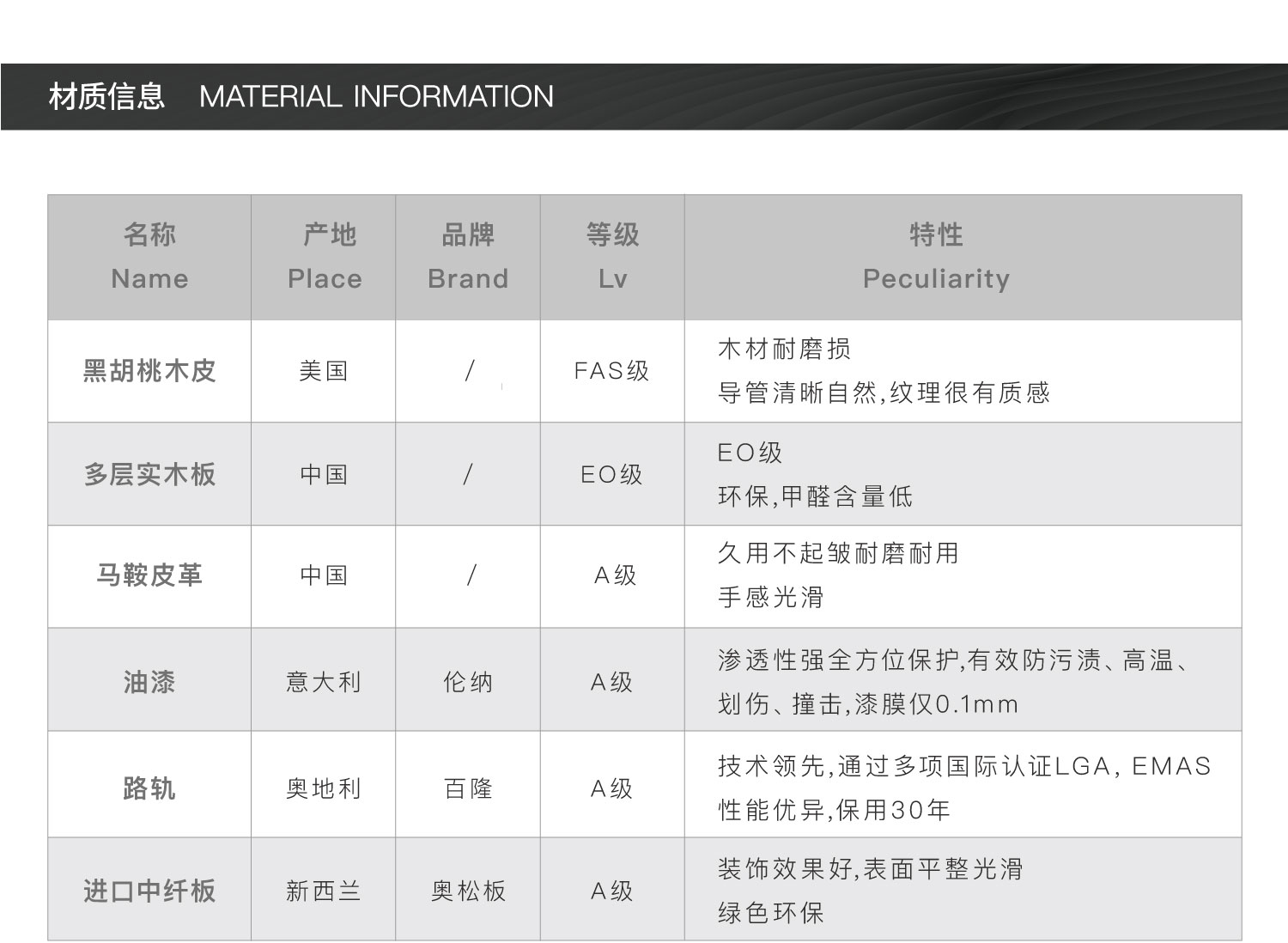 材质信息 MATERIAL INFORMATION

| 名称 Name | 产地 Place | 品牌 Brand | 等级 Lv | 特性 Peculiarity |
|---|---|---|---|---|
| 黑胡桃木皮 | 美国 | / | FAS级 | 木材耐磨损 导管清晰自然,纹理很有质感 |
| 多层实木板 | 中国 | / | EO级 | EO级 环保,甲醛含量低 |
| 马鞍皮革 | 中国 | / | A级 | 久用不起皱耐磨耐用 手感光滑 |
| 油漆 | 意大利 | 伦纳 | A级 | 渗透性强全方位保护,有效防污渍、高温、划伤、撞击,漆膜仅0.1mm |
| 路轨 | 奥地利 | 百隆 | A级 | 技术领先,通过多项国际认证LGA, EMAS 性能优异,保用30年 |
| 进口中纤板 | 新西兰 | 奥松板 | A级 | 装饰效果好,表面平整光滑 绿色环保 |